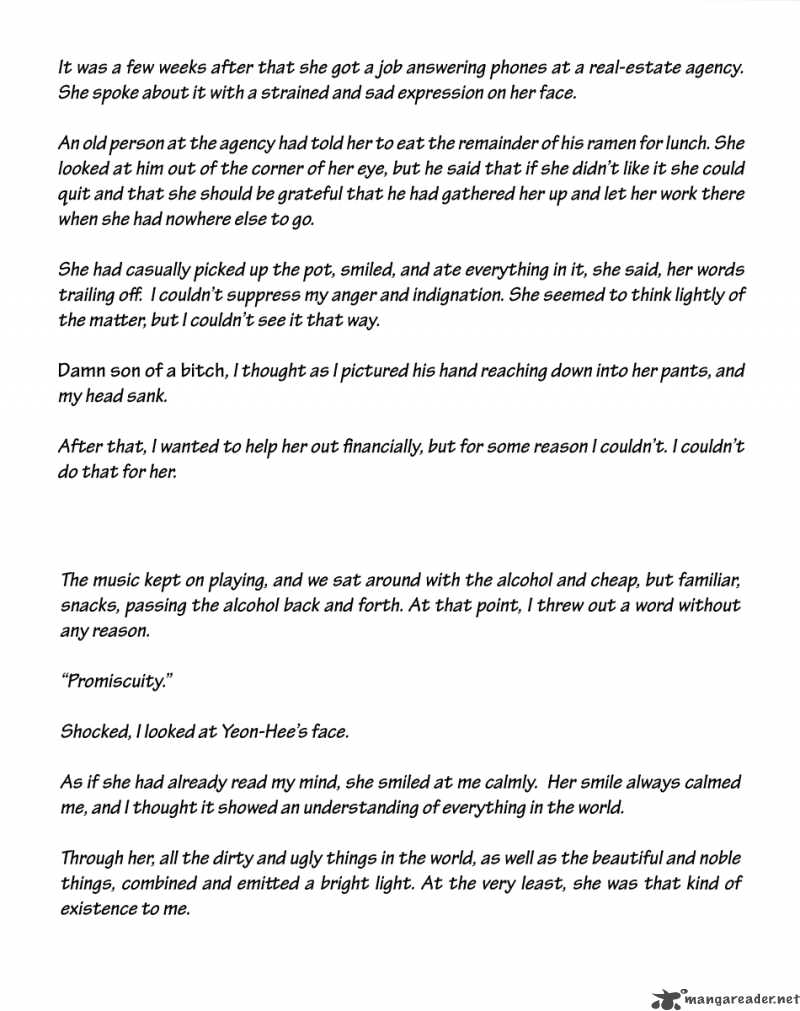 It was a few weeks after that she got a job answering phones at a real-estate agency. She spoke about it with a strained and sad expression on her face.

An old person at the agency had told her to eat the remainder of his ramen for lunch. She looked at him out of the corner of her eye, but he said that if she didn't like it she could quit and that she should be grateful that he had gathered her up and let her work there when she had nowhere else to go.

She had casually picked up the pot, smiled, and ate everything in it, she said, her words trailing off. I couldn't suppress my anger and indignation. She seemed to think lightly of the matter, but I couldn't see it that way.

Damn son of a bitch, I thought as I pictured his hand reaching down into her pants, and my head sank.

After that, I wanted to help her out financially, but for some reason I couldn't. I couldn't do that for her.

The music kept on playing, and we sat around with the alcohol and cheap, but familiar, snacks, passing the alcohol back and forth. At that point, I threw out a word without any reason.

"Promiscuity."

Shocked, I looked at Yeon-Hee's face.

As if she had already read my mind, she smiled at me calmly. Her smile always calmed me, and I thought it showed an understanding of everything in the world.

Through her, all the dirty and ugly things in the world, as well as the beautiful and noble things, combined and emitted a bright light. At the very least, she was that kind of existence to me.

mangareader.net